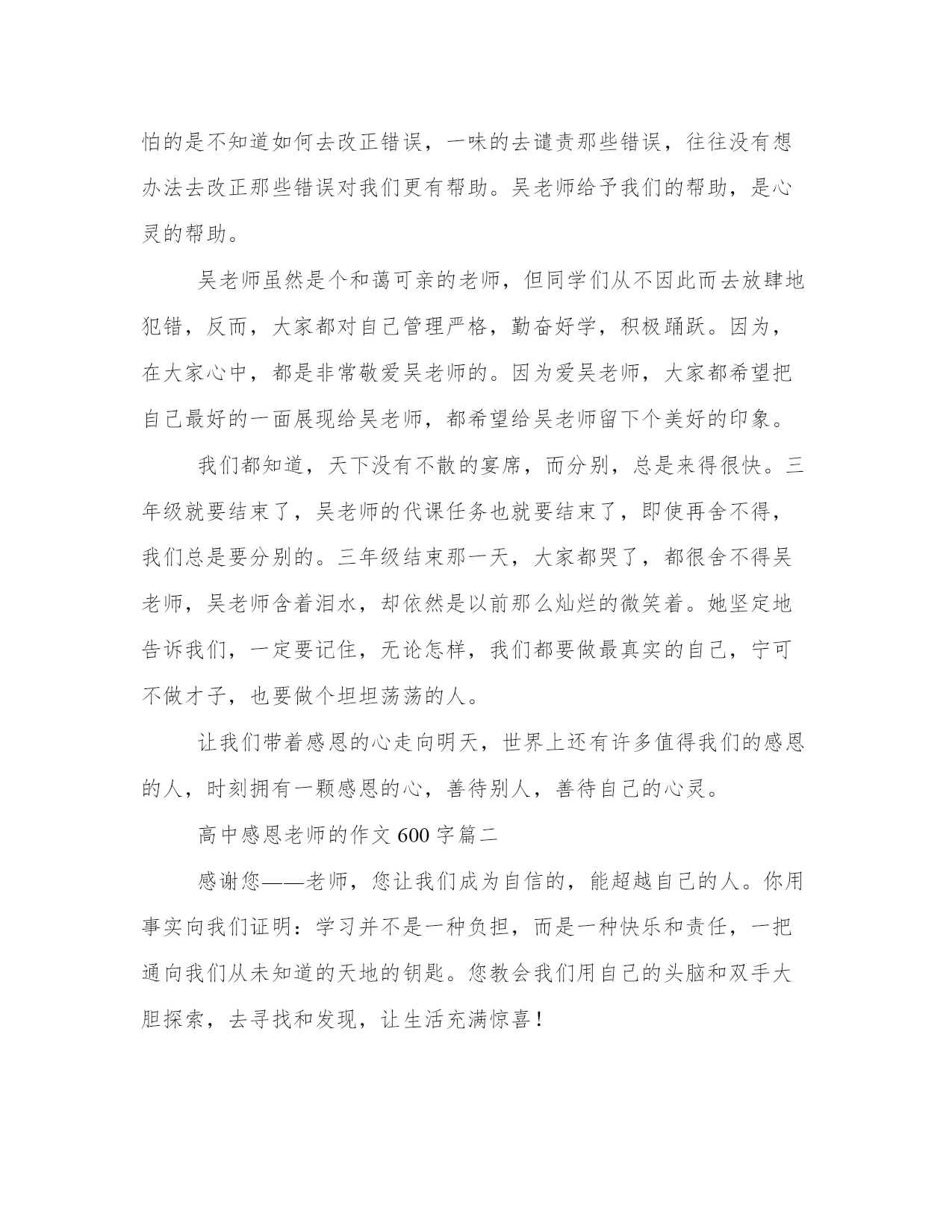 怕的是不知道如何去改正错误，一味的去谴责那些错误，往往没有想办法去改正那些错误对我们更有帮助。吴老师给予我们的帮助，是心灵的帮助。

吴老师虽然是个和蔼可亲的老师，但同学们从不因此而去放肆地犯错，反而，大家都对自己管理严格，勤奋好学，积极踊跃。因为，在大家心中，都是非常敬爱吴老师的。因为爱吴老师，大家都希望把自己最好的一面展现给吴老师，都希望给吴老师留下个美好的印象。

我们都知道，天下没有不散的宴席，而分别，总是来得很快。三年级就要结束了，吴老师的代课任务也就要结束了，即使再舍不得，我们总是要分别的。三年级结束那一天，大家都哭了，都很舍不得吴老师，吴老师含着泪水，却依然是以前那么灿烂的微笑着。她坚定地告诉我们，一定要记住，无论怎样，我们都要做最真实的自己，宁可不做才子，也要做个坦坦荡荡的人。

让我们带着感恩的心走向明天，世界上还有许多值得我们的感恩的人，时刻拥有一颗感恩的心，善待别人，善待自己的心灵。

高中感恩老师的作文 600 字篇二

感谢您——老师，您让我们成为自信的，能超越自己的人。你用事实向我们证明：学习并不是一种负担，而是一种快乐和责任，一把通向我们从未知道的天地的钥匙。您教会我们用自己的头脑和双手大胆探索，去寻找和发现，让生活充满惊喜！